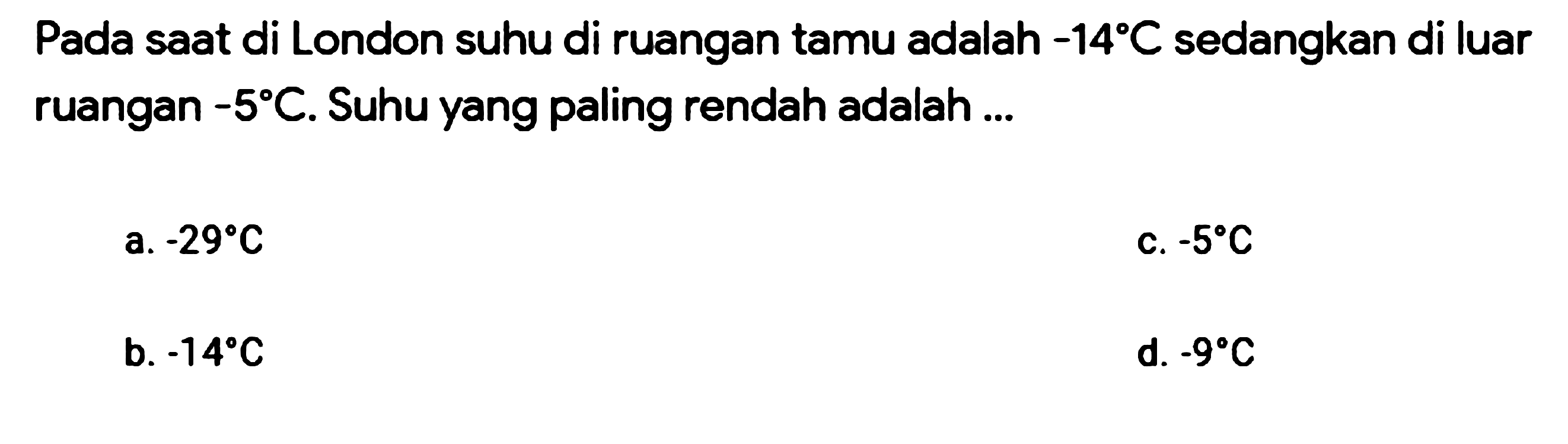 Pada saat di London suhu di ruangan tamu adalah $-14^{\circ}C$ sedangkan di luar ruangan $-5^{\circ}C$. Suhu yang paling rendah adalah ...

a. $-29^{\circ}C$

b. $-14^{\circ}C$

c. $-5^{\circ}C$

d. $-9^{\circ}C$